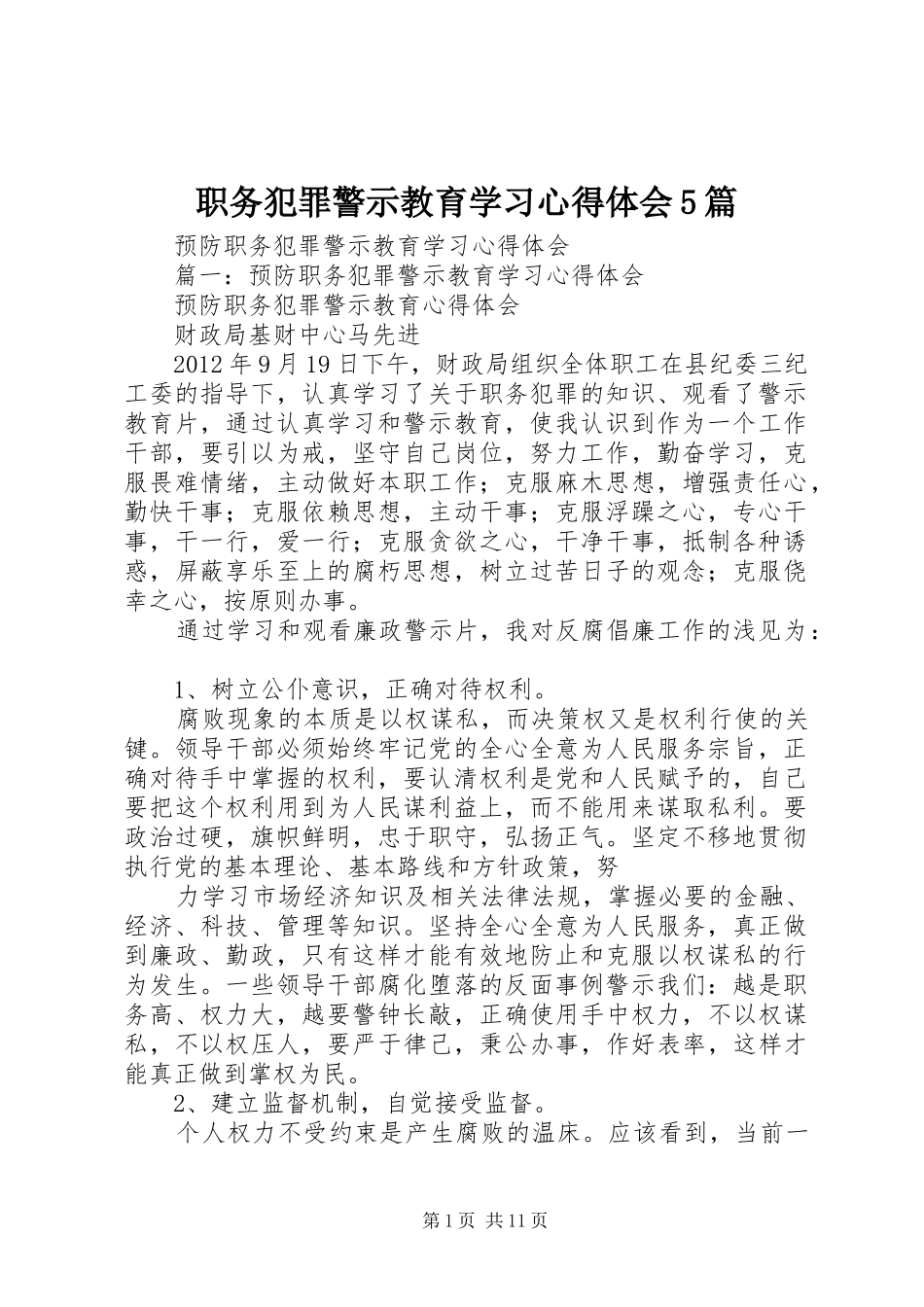 职务犯罪警示教育学习心得体会5篇

预防职务犯罪警示教育学习心得体会

篇一：预防职务犯罪警示教育学习心得体会

预防职务犯罪警示教育心得体会

财政局基财中心马先进

2012年9月19日下午，财政局组织全体职工在县纪委三纪工委的指导下，认真学习了关于职务犯罪的知识、观看了警示教育片，通过认真学习和警示教育，使我认识到作为一个工作干部，要引以为戒，坚守自己岗位，努力工作，勤奋学习，克服畏难情绪，主动做好本职工作；克服麻木思想，增强责任心，勤快干事；克服依赖思想，主动干事；克服浮躁之心，专心干事，干一行，爱一行；克服贪欲之心，干净干事，抵制各种诱惑，屏蔽享乐至上的腐朽思想，树立过苦日子的观念；克服侥幸之心，按原则办事。

通过学习和观看廉政警示片，我对反腐倡廉工作的浅见为：

1、树立公仆意识，正确对待权利。

腐败现象的本质是以权谋私，而决策权又是权利行使的关键。领导干部必须始终牢记党的全心全意为人民服务宗旨，正确对待手中掌握的权利，要认清权利是党和人民赋予的，自己要把这个权利用到为人民谋利益上，而不能用来谋取私利。要政治过硬，旗帜鲜明，忠于职守，弘扬正气。坚定不移地贯彻执行党的基本理论、基本路线和方针政策，努

力学习市场经济知识及相关法律法规，掌握必要的金融、经济、科技、管理等知识。坚持全心全意为人民服务，真正做到廉政、勤政，只有这样才能有效地防止和克服以权谋私的行为发生。一些领导干部腐化堕落的反面事例警示我们：越是职务高、权力大，越要警钟长敲，正确使用手中权力，不以权谋私，不以权压人，要严于律己，秉公办事，作好表率，这样才能真正做到掌权为民。

2、建立监督机制，自觉接受监督。

个人权力不受约束是产生腐败的温床。应该看到，当前一

第1页 共11页